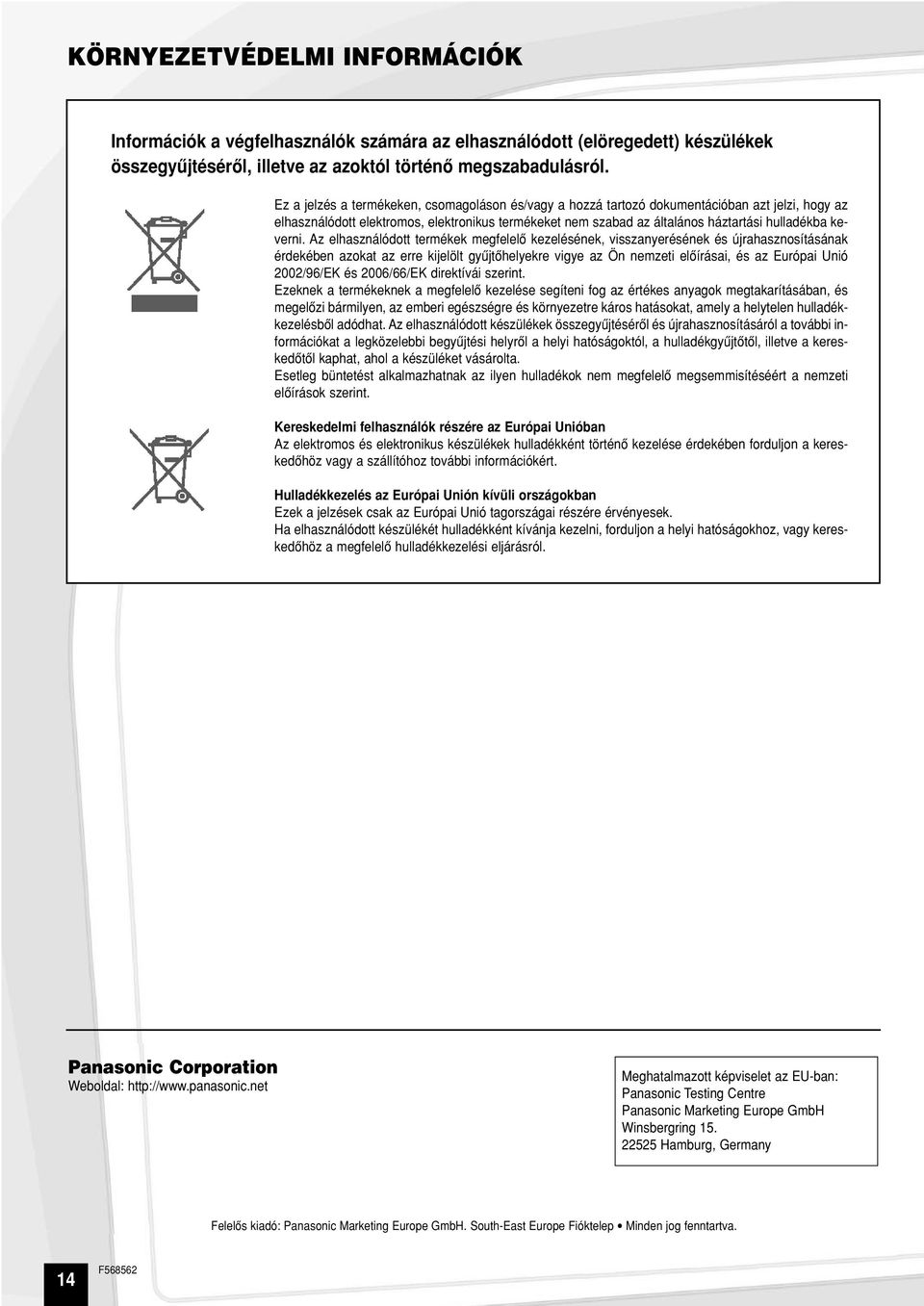 KÖRNYEZETVÉDELMI INFORMÁCIÓK

Információk a végfelhasználók számára az elhasználódott (elöregedett) készülékek összegyűjtéséről, illetve az azoktól történő megszabadulásról.

Ez a jelzés a termékeken, csomagoláson és/vagy a hozzá tartozó dokumentációban azt jelzi, hogy az elhasználódott elektromos, elektronikus termékeket nem szabad az általános háztartási hulladékba keverni. Az elhasználódott termékek megfelelő kezelésének, visszanyerésének és újrahasznosításának érdekében azokat az erre kijelölt gyűjtőhelyekre vigye az Ön nemzeti előírásai, és az Európai Unió 2002/96/EK és 2006/66/EK direktívái szerint.
Ezeknek a termékeknek a megfelelő kezelése segíteni fog az értékes anyagok megtakarításában, és megelőzi bármilyen, az emberi egészségre és környezetre káros hatásokat, amely a helytelen hulladékkezelésből adódhat. Az elhasználódott készülékek összegyűjtéséről és újrahasznosításáról a további információkat a legközelebbi begyűjtési helyről a helyi hatóságoktól, a hulladékgyűjtőtől, illetve a kereskedőtől kaphat, ahol a készüléket vásárolta.
Esetleg büntetést alkalmazhatnak az ilyen hulladékok nem megfelelő megsemmisítéséért a nemzeti előírások szerint.

Kereskedelmi felhasználók részére az Európai Unióban
Az elektromos és elektronikus készülékek hulladékként történő kezelése érdekében forduljon a kereskedőhöz vagy a szállítóhoz további információkért.

Hulladékkezelés az Európai Unión kívüli országokban
Ezek a jelzések csak az Európai Unió tagországai részére érvényesek.
Ha elhasználódott készülékét hulladékként kívánja kezelni, forduljon a helyi hatóságokhoz, vagy kereskedőhöz a megfelelő hulladékkezelési eljárásról.

Panasonic Corporation
Weboldal: http://www.panasonic.net

Meghatalmazott képviselet az EU-ban:
Panasonic Testing Centre
Panasonic Marketing Europe GmbH
Winsbergring 15.
22525 Hamburg, Germany

Felelős kiadó: Panasonic Marketing Europe GmbH. South-East Europe Fióktelep • Minden jog fenntartva.

14
F568562